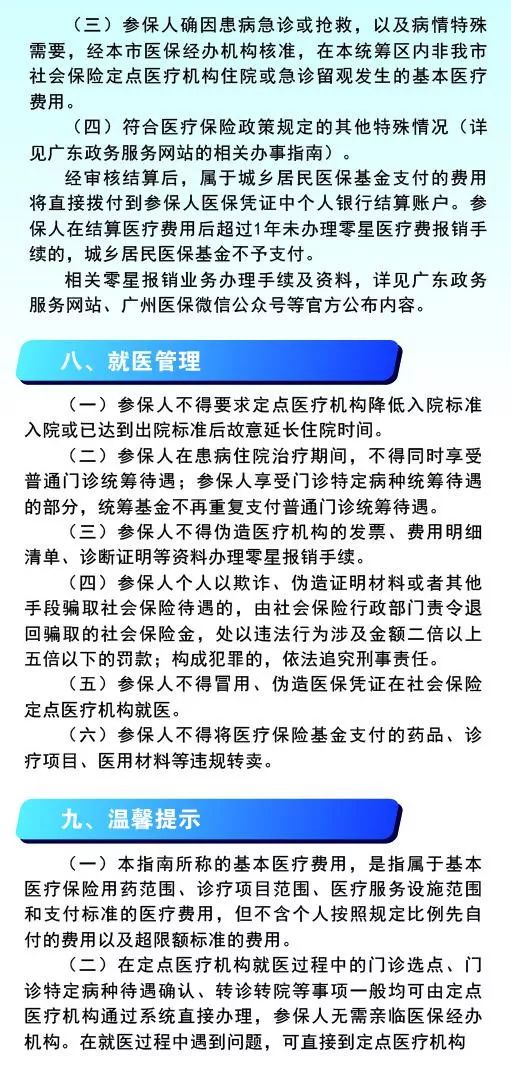 （三）参保人确因患病急诊或抢救，以及病情特殊需要，经本市医保经办机构核准，在本统筹区内非我市社会保险定点医疗机构住院或急诊留观发生的基本医疗费用。

（四）符合医疗保险政策规定的其他特殊情况（详见广东政务服务网站的相关办事指南）。

经审核结算后，属于城乡居民医保基金支付的费用将直接拨付到参保人医保凭证中个人银行结算账户。参保人在结算医疗费用后超过1年未办理零星医疗费报销手续的，城乡居民医保基金不予支付。

相关零星报销业务办理手续及资料，详见广东政务服务网站、广州医保微信公众号等官方公布内容。

八、就医管理

（一）参保人不得要求定点医疗机构降低入院标准入院或已达到出院标准后故意延长住院时间。

（二）参保人在患病住院治疗期间，不得同时享受普通门诊统筹待遇；参保人享受门诊特定病种统筹待遇的部分，统筹基金不再重复支付普通门诊统筹待遇。

（三）参保人不得伪造医疗机构的发票、费用明细清单、诊断证明等资料办理零星报销手续。

（四）参保人个人以欺诈、伪造证明材料或者其他手段骗取社会保险待遇的，由社会保险行政部门责令退回骗取的社会保险金，处以违法行为涉及金额二倍以上五倍以下的罚款；构成犯罪的，依法追究刑事责任。

（五）参保人不得冒用、伪造医保凭证在社会保险定点医疗机构就医。

（六）参保人不得将医疗保险基金支付的药品、诊疗项目、医用材料等违规转卖。

九、温馨提示

（一）本指南所称的基本医疗费用，是指属于基本医疗保险用药范围、诊疗项目范围、医疗服务设施范围和支付标准的医疗费用，但不含个人按照规定比例先自付的费用以及超限额标准的费用。

（二）在定点医疗机构就医过程中的门诊选点、门诊特定病种待遇确认、转诊转院等事项一般均可由定点医疗机构通过系统直接办理，参保人无需亲临医保经办机构。在就医过程中遇到问题，可直接到定点医疗机构